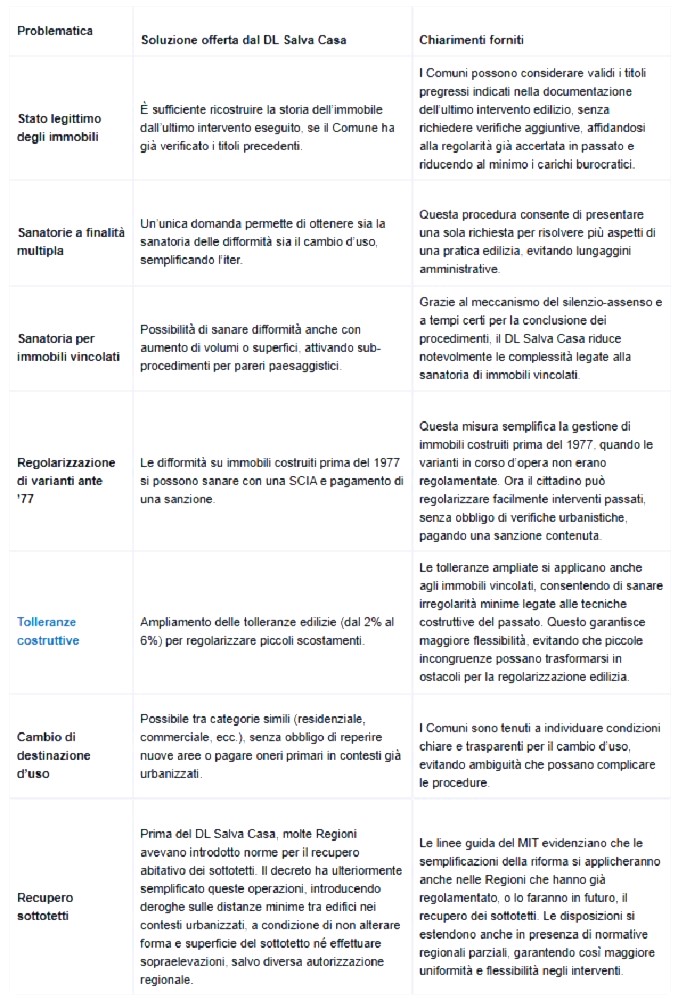 | Problematica | Soluzione offerta dal DL Salva Casa | Chiarimenti forniti |
|---|---|---|
| Stato legittimo degli immobili | È sufficiente ricostruire la storia dell'immobile dall'ultimo intervento eseguito, se il Comune ha già verificato i titoli precedenti. | I Comuni possono considerare validi i titoli pregressi indicati nella documentazione dell'ultimo intervento edilizio, senza richiedere verifiche aggiuntive, affidandosi alla regolarità già accertata in passato e riducendo al minimo i carichi burocratici. |
| Sanatorie a finalità multipla | Un'unica domanda permette di ottenere sia la sanatoria delle difformità sia il cambio d'uso, semplificando l'iter. | Questa procedura consente di presentare una sola richiesta per risolvere più aspetti di una pratica edilizia, evitando lungaggini amministrative. |
| Sanatoria per immobili vincolati | Possibilità di sanare difformità anche con aumento di volumi o superfici, attivando sub-procedimenti per pareri paesaggistici. | Grazie al meccanismo del silenzio-assenso e a tempi certi per la conclusione dei procedimenti, il DL Salva Casa riduce notevolmente le complessità legate alla sanatoria di immobili vincolati. |
| Regolarizzazione di varianti ante '77 | Le difformità su immobili costruiti prima del 1977 si possono sanare con una SCIA e pagamento di una sanzione. | Questa misura semplifica la gestione di immobili costruiti prima del 1977, quando le varianti in corso d'opera non erano regolamentate. Ora il cittadino può regolarizzare facilmente interventi passati, senza obbligo di verifiche urbanistiche, pagando una sanzione contenuta. |
| Tolleranze costruttive | Ampliamento delle tolleranze edilizie (dal 2% al 6%) per regolarizzare piccoli scostamenti. | Le tolleranze ampliate si applicano anche agli immobili vincolati, consentendo di sanare irregolarità minime legate alle tecniche costruttive del passato. Questo garantisce maggiore flessibilità, evitando che piccole incongruenze possano trasformarsi in ostacoli per la regolarizzazione edilizia. |
| Cambio di destinazione d'uso | Possibile tra categorie simili (residenziale, commerciale, ecc.), senza obbligo di reperire nuove aree o pagare oneri primari in contesti già urbanizzati. | I Comuni sono tenuti a individuare condizioni chiare e trasparenti per il cambio d'uso, evitando ambiguità che possano complicare le procedure. |
| Recupero sottotetti | Prima del DL Salva Casa, molte Regioni avevano introdotto norme per il recupero abitativo dei sottotetti. Il decreto ha ulteriormente semplificato queste operazioni, introducendo deroghe sulle distanze minime tra edifici nei contesti urbanizzati, a condizione di non alterare forma e superficie del sottotetto né effettuare sopraelevazioni, salvo diversa autorizzazione regionale. | Le linee guida del MIT evidenziano che le semplificazioni della riforma si applicheranno anche nelle Regioni che hanno già regolamentato, o lo faranno in futuro, il recupero dei sottotetti. Le disposizioni si estendono anche in presenza di normative regionali parziali, garantendo così maggiore uniformità e flessibilità negli interventi. |